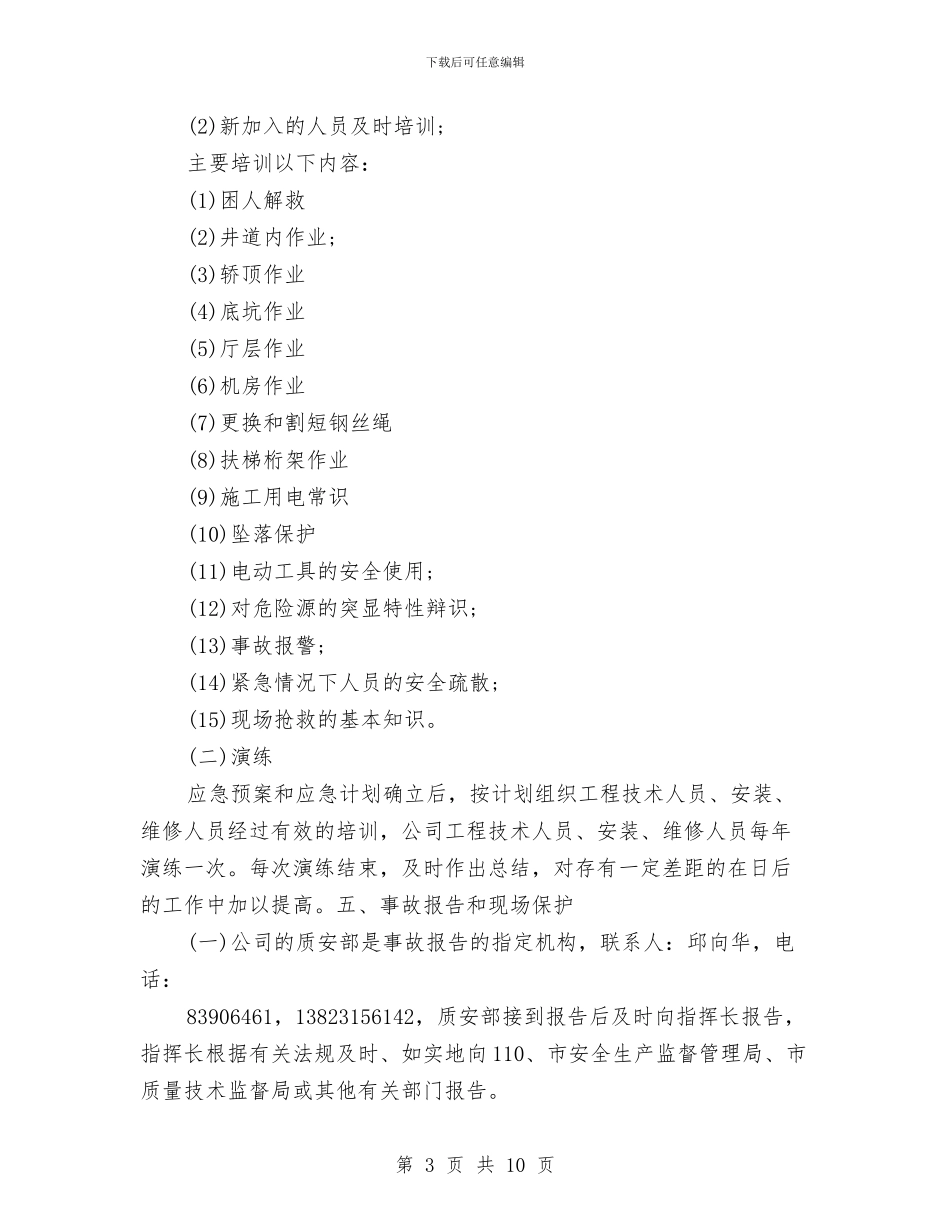 下载后可任意编辑

(2)新加入的人员及时培训；

主要培训以下内容：

(1)困人解救

(2)井道内作业；

(3)轿顶作业

(4)底坑作业

(5)厅层作业

(6)机房作业

(7)更换和割短钢丝绳

(8)扶梯桁架作业

(9)施工用电常识

(10)坠落保护

(11)电动工具的安全使用；

(12)对危险源的突显特性辩识；

(13)事故报警；

(14)紧急情况下人员的安全疏散；

(15)现场抢救的基本知识。

(二)演练

应急预案和应急计划确立后，按计划组织工程技术人员、安装、维修人员经过有效的培训，公司工程技术人员、安装、维修人员每年演练一次。每次演练结束，及时作出总结，对存有一定差距的在日后的工作中加以提高。五、事故报告和现场保护

(一)公司的质安部是事故报告的指定机构，联系人：邱向华，电话：

83906461，13823156142，质安部接到报告后及时向指挥长报告，指挥长根据有关法规及时、如实地向110、市安全生产监督管理局、市质量技术监督局或其他有关部门报告。

第 3 页 共 10 页